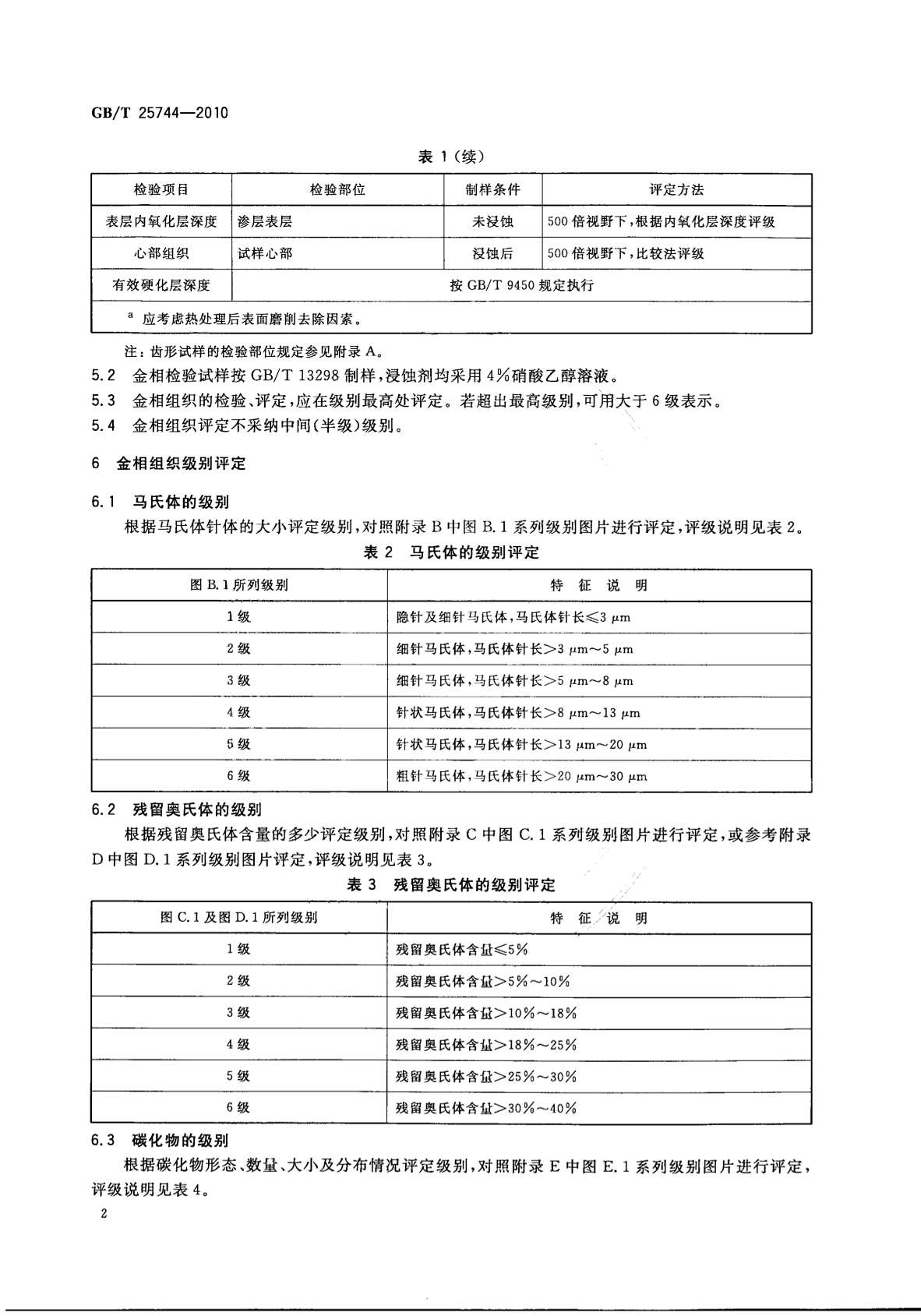 GB/T 25744—2010

表 1（续）

| 检验项目 | 检验部位 | 制样条件 | 评定方法 |
|---|---|---|---|
| 表层内氧化层深度 | 渗层表层 | 未浸蚀 | 500 倍视野下，根据内氧化层深度评级 |
| 心部组织 | 试样心部 | 浸蚀后 | 500 倍视野下，比较法评级 |
| 有效硬化层深度 | 按 GB/T 9450 规定执行 | | |
| $^a$ 应考虑热处理后表面磨削去除因素。 | | | |

注：齿形试样的检验部位规定参见附录 A。

5.2 金相检验试样按 GB/T 13298 制样，浸蚀剂均采用 4%硝酸乙醇溶液。

5.3 金相组织的检验、评定，应在级别最高处评定。若超出最高级别，可用大于 6 级表示。

5.4 金相组织评定不采纳中间（半级）级别。

6 金相组织级别评定

6.1 马氏体的级别

根据马氏体针体的大小评定级别，对照附录 B 中图 B.1 系列级别图片进行评定，评级说明见表 2。

表 2 马氏体的级别评定

| 图 B.1 所列级别 | 特 征 说 明 |
|---|---|
| 1 级 | 隐针及细针马氏体，马氏体针长≤3 μm |
| 2 级 | 细针马氏体，马氏体针长>3 μm～5 μm |
| 3 级 | 细针马氏体，马氏体针长>5 μm～8 μm |
| 4 级 | 针状马氏体，马氏体针长>8 μm～13 μm |
| 5 级 | 针状马氏体，马氏体针长>13 μm～20 μm |
| 6 级 | 粗针马氏体，马氏体针长>20 μm～30 μm |

6.2 残留奥氏体的级别

根据残留奥氏体含量的多少评定级别，对照附录 C 中图 C.1 系列级别图片进行评定，或参考附录 D 中图 D.1 系列级别图片评定，评级说明见表 3。

表 3 残留奥氏体的级别评定

| 图 C.1 及图 D.1 所列级别 | 特 征 说 明 |
|---|---|
| 1 级 | 残留奥氏体含量≤5% |
| 2 级 | 残留奥氏体含量>5%～10% |
| 3 级 | 残留奥氏体含量>10%～18% |
| 4 级 | 残留奥氏体含量>18%～25% |
| 5 级 | 残留奥氏体含量>25%～30% |
| 6 级 | 残留奥氏体含量>30%～40% |

6.3 碳化物的级别

根据碳化物形态、数量、大小及分布情况评定级别，对照附录 E 中图 E.1 系列级别图片进行评定，评级说明见表 4。

2